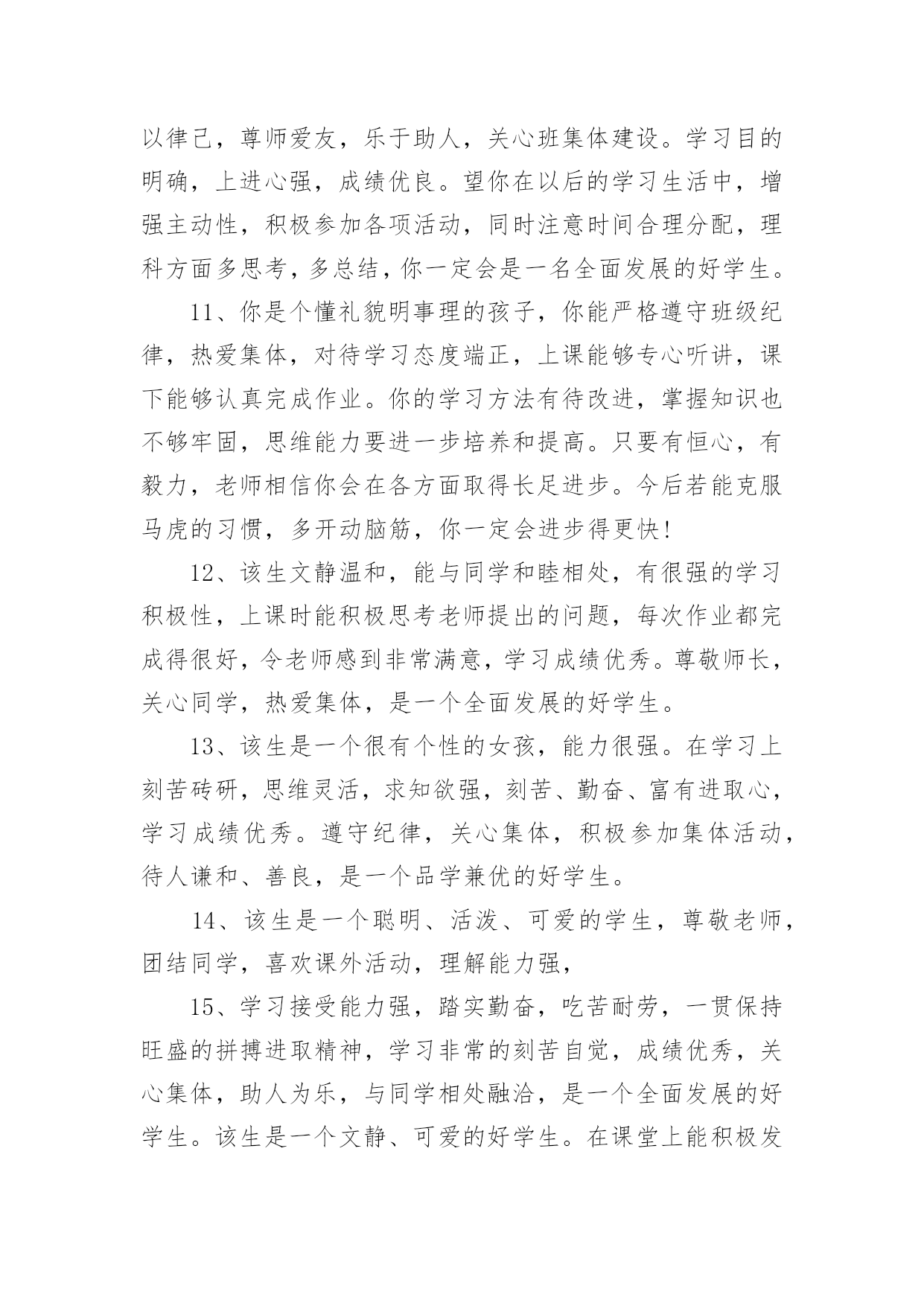 以律己，尊师爱友，乐于助人，关心班集体建设。学习目的明确，上进心强，成绩优良。望你在以后的学习生活中，增强主动性，积极参加各项活动，同时注意时间合理分配，理科方面多思考，多总结，你一定会是一名全面发展的好学生。

11、你是个懂礼貌明事理的孩子，你能严格遵守班级纪律，热爱集体，对待学习态度端正，上课能够专心听讲，课下能够认真完成作业。你的学习方法有待改进，掌握知识也不够牢固，思维能力要进一步培养和提高。只要有恒心，有毅力，老师相信你会在各方面取得长足进步。今后若能克服马虎的习惯，多开动脑筋，你一定会进步得更快！

12、该生文静温和，能与同学和睦相处，有很强的学习积极性，上课时能积极思考老师提出的问题，每次作业都完成得很好，令老师感到非常满意，学习成绩优秀。尊敬师长，关心同学，热爱集体，是一个全面发展的好学生。

13、该生是一个很有个性的女孩，能力很强。在学习上刻苦砖研，思维灵活，求知欲强，刻苦、勤奋、富有进取心，学习成绩优秀。遵守纪律，关心集体，积极参加集体活动，待人谦和、善良，是一个品学兼优的好学生。

14、该生是一个聪明、活泼、可爱的学生，尊敬老师，团结同学，喜欢课外活动，理解能力强，

15、学习接受能力强，踏实勤奋，吃苦耐劳，一贯保持旺盛的拼搏进取精神，学习非常的刻苦自觉，成绩优秀，关心集体，助人为乐，与同学相处融洽，是一个全面发展的好学生。该生是一个文静、可爱的好学生。在课堂上能积极发